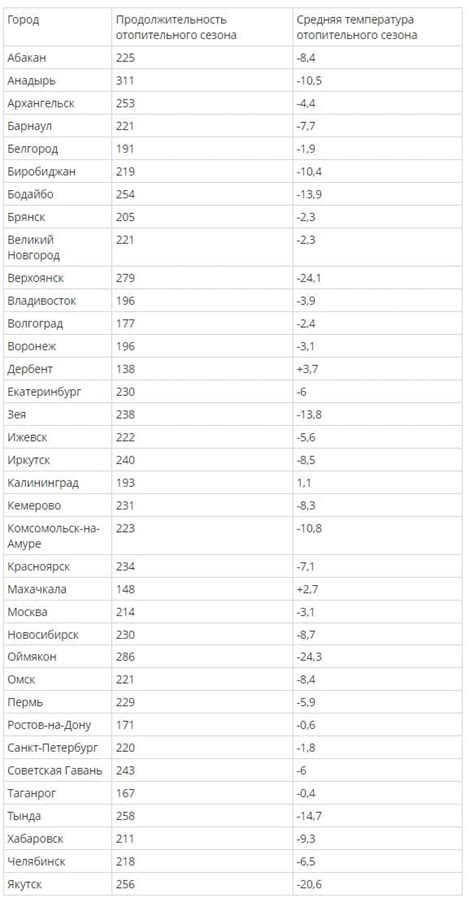 | Город | Продолжительность отопительного сезона | Средняя температура отопительного сезона |
|---|---|---|
| Абакан | 225 | -8,4 |
| Анадырь | 311 | -10,5 |
| Архангельск | 253 | -4,4 |
| Барнаул | 221 | -7,7 |
| Белгород | 191 | -1,9 |
| Биробиджан | 219 | -10,4 |
| Бодайбо | 254 | -13,9 |
| Брянск | 205 | -2,3 |
| Великий Новгород | 221 | -2,3 |
| Верхоянск | 279 | -24,1 |
| Владивосток | 196 | -3,9 |
| Волгоград | 177 | -2,4 |
| Воронеж | 196 | -3,1 |
| Дербент | 138 | +3,7 |
| Екатеринбург | 230 | -6 |
| Зея | 238 | -13,8 |
| Ижевск | 222 | -5,6 |
| Иркутск | 240 | -8,5 |
| Калининград | 193 | 1,1 |
| Кемерово | 231 | -8,3 |
| Комсомольск-на-Амуре | 223 | -10,8 |
| Красноярск | 234 | -7,1 |
| Махачкала | 148 | +2,7 |
| Москва | 214 | -3,1 |
| Новосибирск | 230 | -8,7 |
| Оймякон | 286 | -24,3 |
| Омск | 221 | -8,4 |
| Пермь | 229 | -5,9 |
| Ростов-на-Дону | 171 | -0,6 |
| Санкт-Петербург | 220 | -1,8 |
| Советская Гавань | 243 | -6 |
| Таганрог | 167 | -0,4 |
| Тында | 258 | -14,7 |
| Хабаровск | 211 | -9,3 |
| Челябинск | 218 | -6,5 |
| Якутск | 256 | -20,6 |